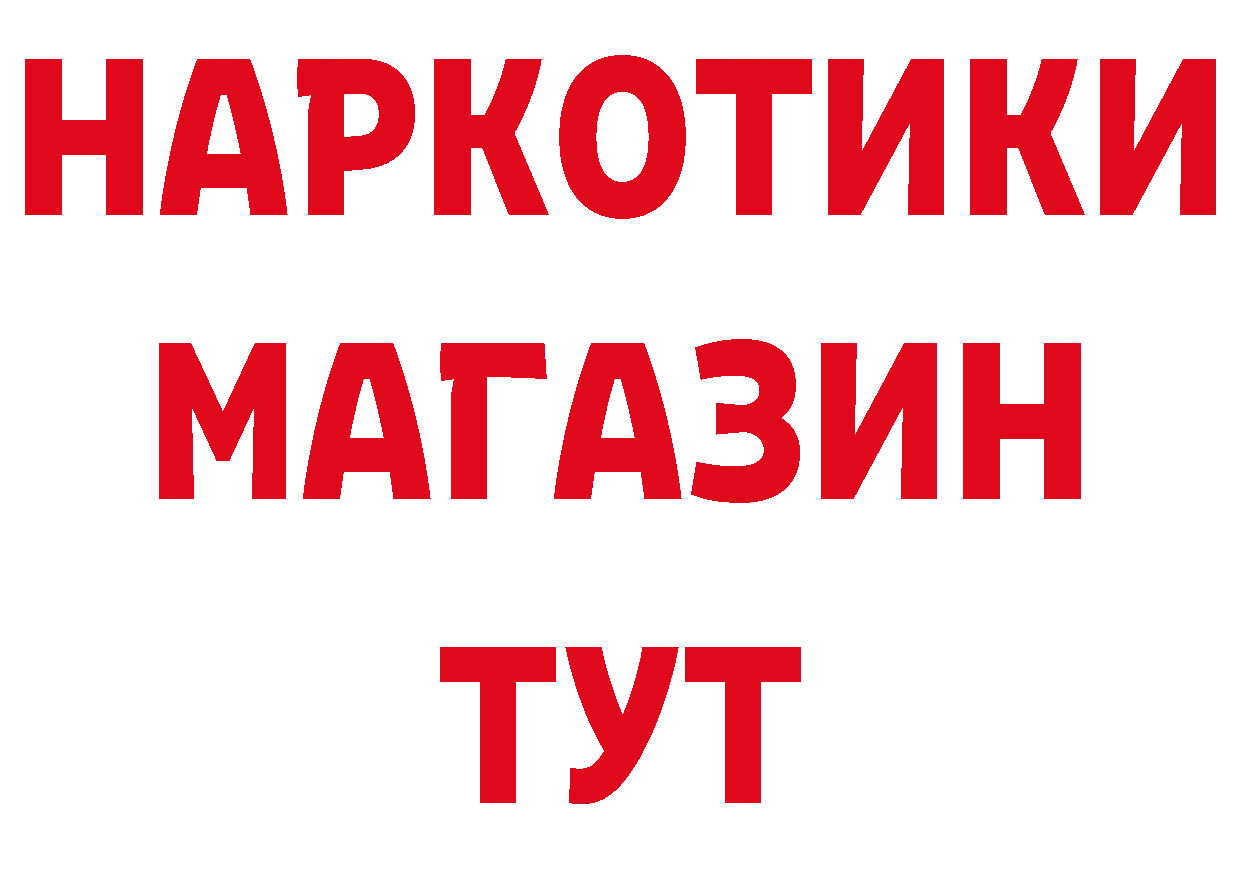 НАРКОТИКИ
МАГАЗИН
ТУТ